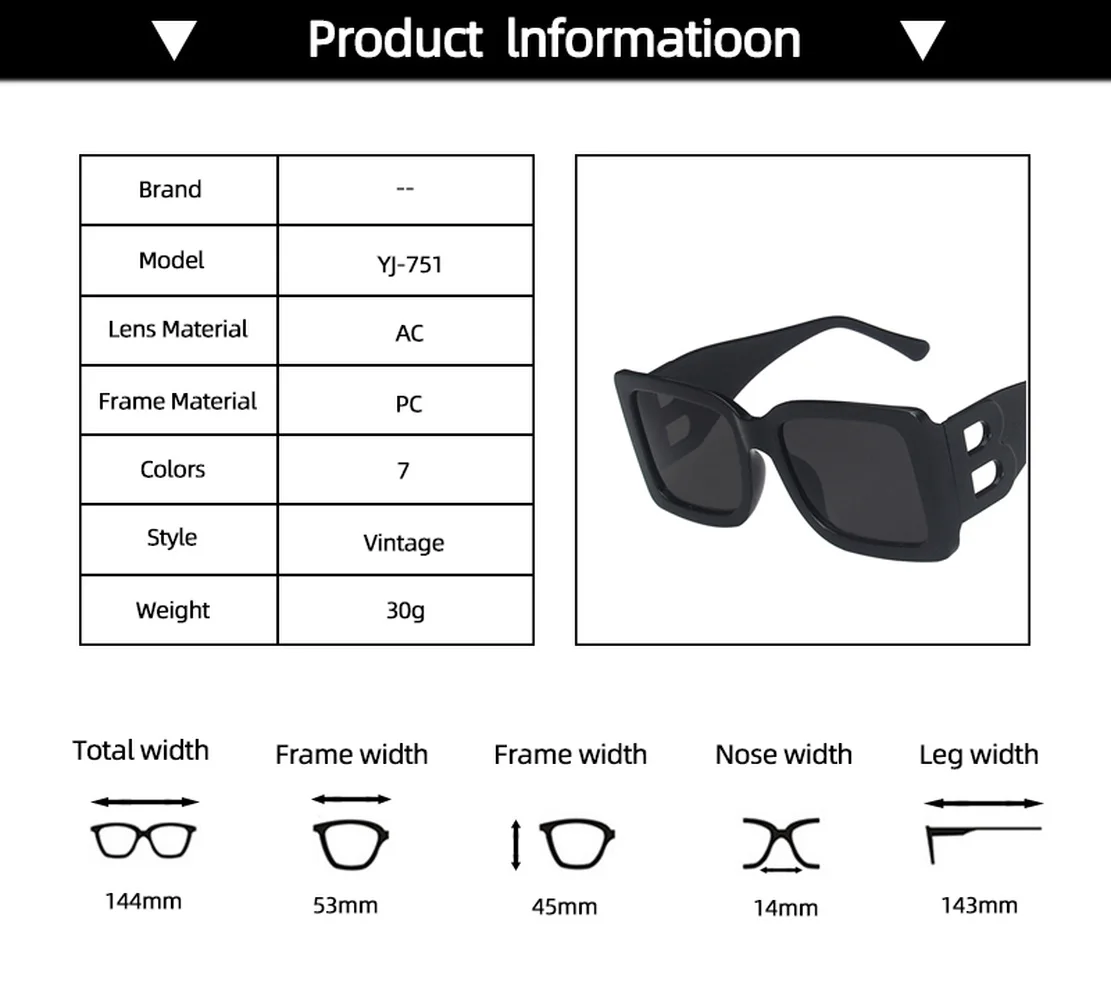 ▼ Product lnformatioon ▼

| Brand | -- |
|---|---|
| Model | YJ-751 |
| Lens Material | AC |
| Frame Material | PC |
| Colors | 7 |
| Style | Vintage |
| Weight | 30g |

Total width
144mm

Frame width
53mm

Frame width
45mm

Nose width
14mm

Leg width
143mm